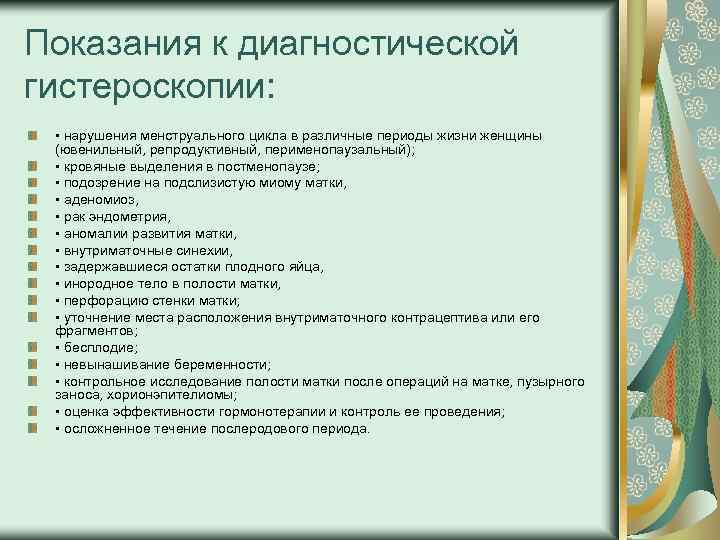 Показания к диагностической гистероскопии:

• нарушения менструального цикла в различные периоды жизни женщины (ювенильный, репродуктивный, перименопаузальный);
• кровяные выделения в постменопаузе;
• подозрение на подслизистую миому матки,
• аденомиоз,
• рак эндометрия,
• аномалии развития матки,
• внутриматочные синехии,
• задержавшиеся остатки плодного яйца,
• инородное тело в полости матки,
• перфорацию стенки матки;
• уточнение места расположения внутриматочного контрацептива или его фрагментов;
• бесплодие;
• невынашивание беременности;
• контрольное исследование полости матки после операций на матке, пузырного заноса, хорионэпителиомы;
• оценка эффективности гормонотерапии и контроль ее проведения;
• осложненное течение послеродового периода.